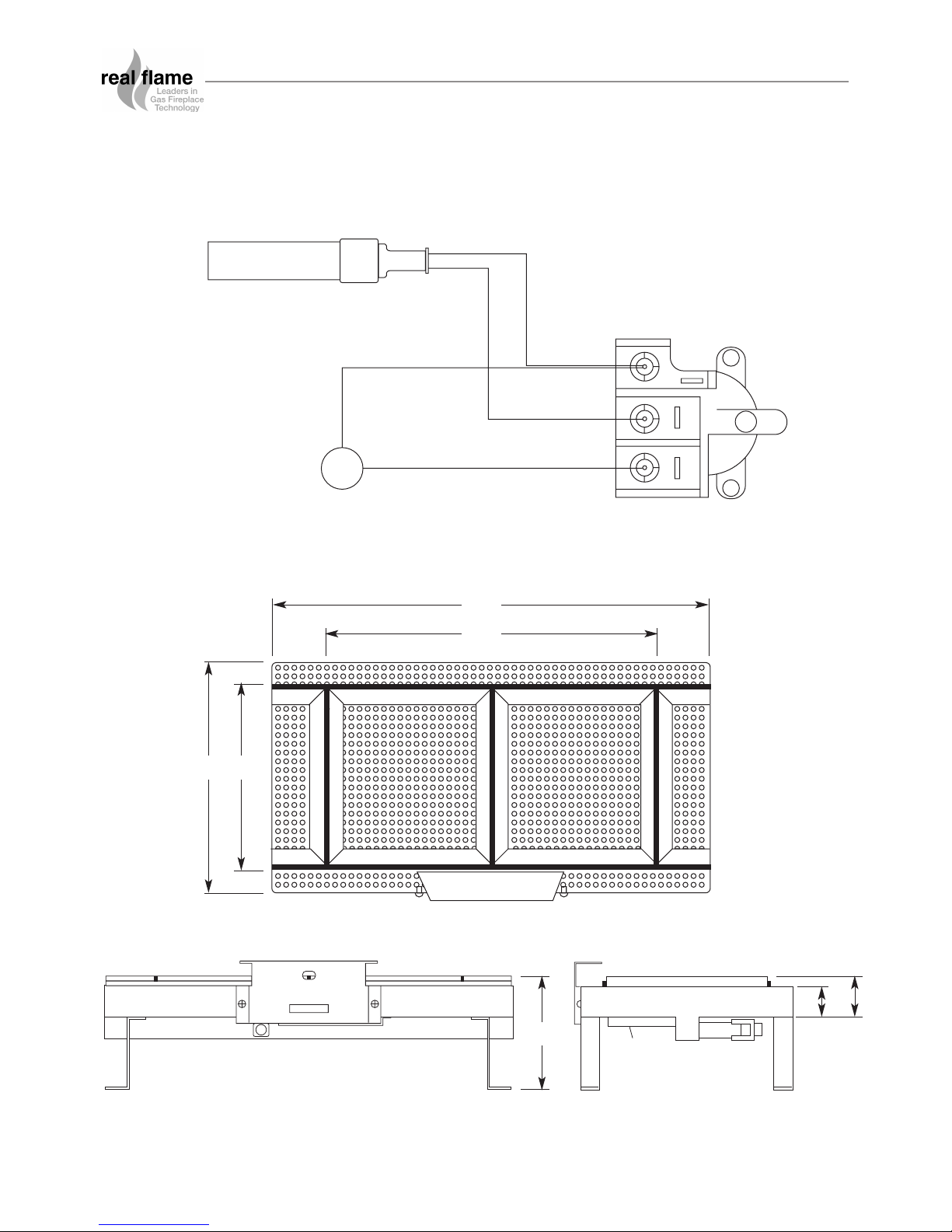 real flame
Leaders in
Gas Fireplace
Technology